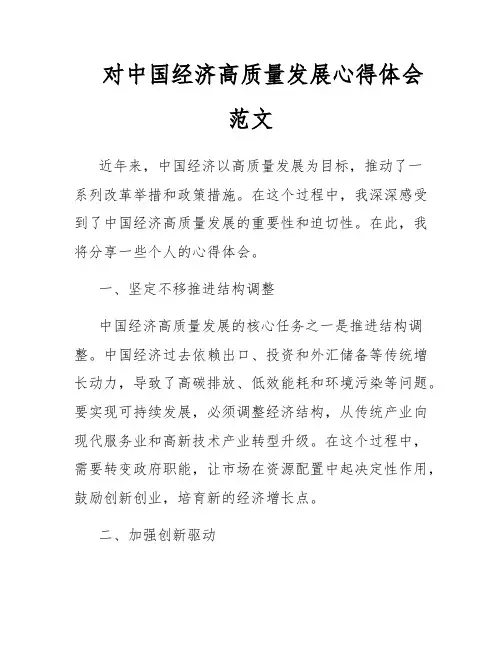 对中国经济高质量发展心得体会范文

近年来，中国经济以高质量发展为目标，推动了一系列改革举措和政策措施。在这个过程中，我深深感受到了中国经济高质量发展的重要性和迫切性。在此，我将分享一些个人的心得体会。

一、坚定不移推进结构调整

中国经济高质量发展的核心任务之一是推进结构调整。中国经济过去依赖出口、投资和外汇储备等传统增长动力，导致了高碳排放、低效能耗和环境污染等问题。要实现可持续发展，必须调整经济结构，从传统产业向现代服务业和高新技术产业转型升级。在这个过程中，需要转变政府职能，让市场在资源配置中起决定性作用，鼓励创新创业，培育新的经济增长点。

二、加强创新驱动